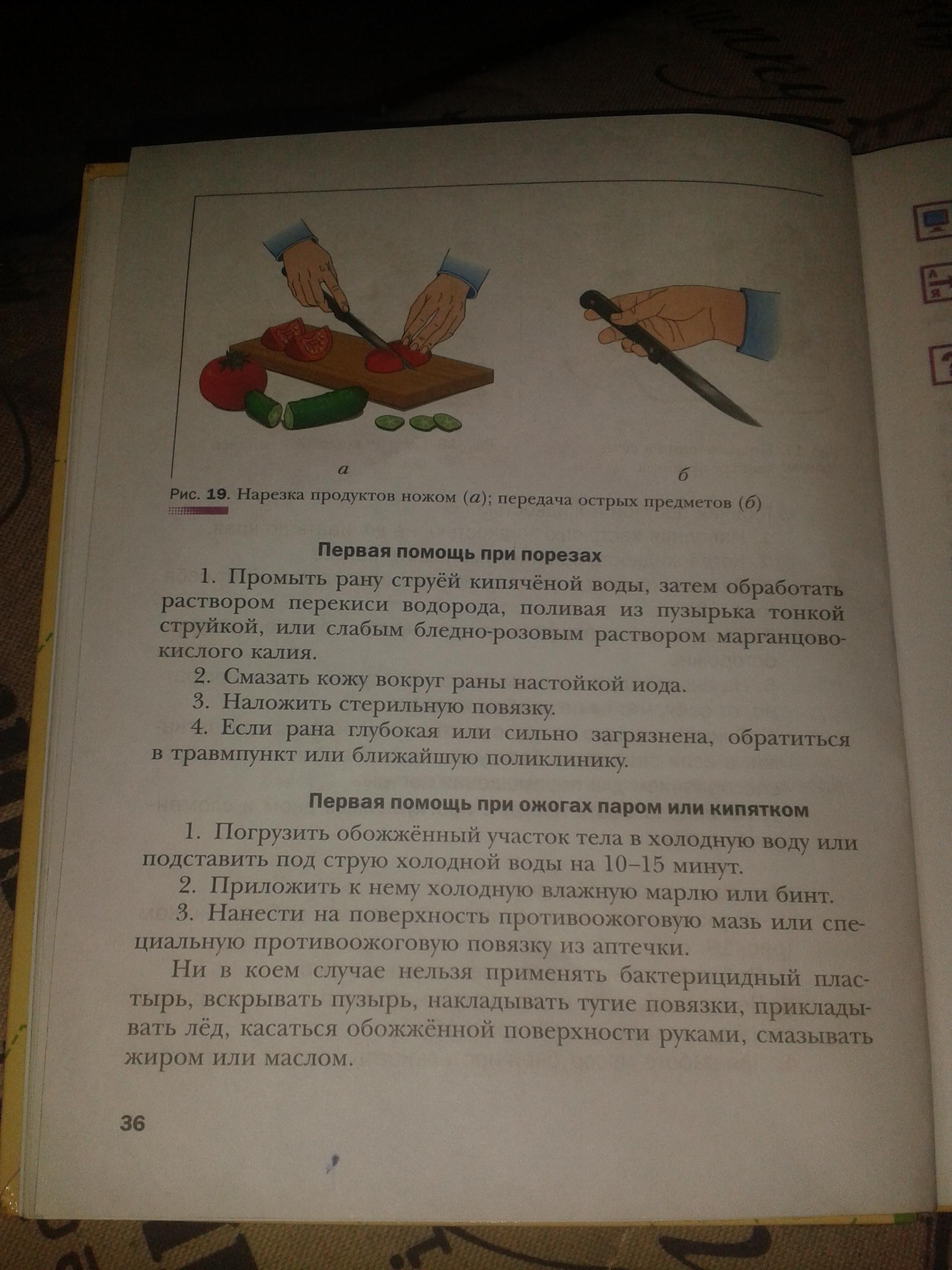 а

б

Рис. 19. Нарезка продуктов ножом (а); передача острых предметов (б)

Первая помощь при порезах

1. Промыть рану струёй кипячёной воды, затем обработать раствором перекиси водорода, поливая из пузырька тонкой струйкой, или слабым бледно-розовым раствором марганцовокислого калия.

2. Смазать кожу вокруг раны настойкой иода.

3. Наложить стерильную повязку.

4. Если рана глубокая или сильно загрязнена, обратиться в травмпункт или ближайшую поликлинику.

Первая помощь при ожогах паром или кипятком

1. Погрузить обожжённый участок тела в холодную воду или подставить под струю холодной воды на 10–15 минут.

2. Приложить к нему холодную влажную марлю или бинт.

3. Нанести на поверхность противоожоговую мазь или специальную противоожоговую повязку из аптечки.

Ни в коем случае нельзя применять бактерицидный пластырь, вскрывать пузырь, накладывать тугие повязки, прикладывать лёд, касаться обожжённой поверхности руками, смазывать жиром или маслом.

36